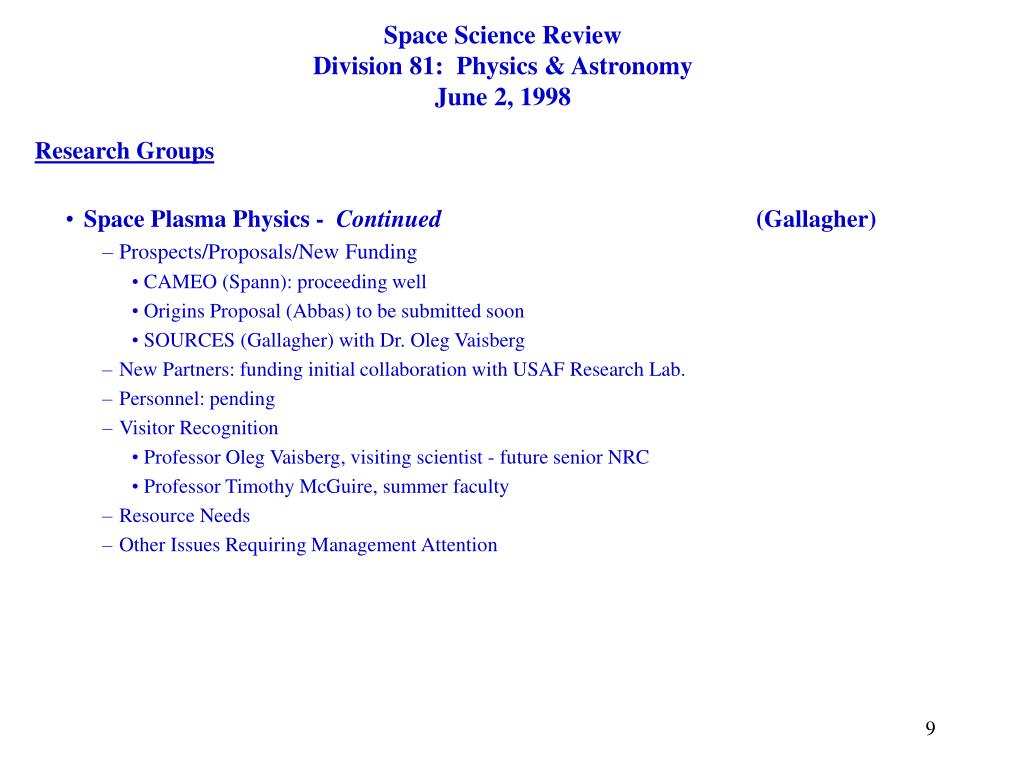 Space Science Review
Division 81:  Physics & Astronomy
June 2, 1998

Research Groups

• Space Plasma Physics -  Continued (Gallagher)
– Prospects/Proposals/New Funding
• CAMEO (Spann): proceeding well
• Origins Proposal (Abbas) to be submitted soon
• SOURCES (Gallagher) with Dr. Oleg Vaisberg
– New Partners: funding initial collaboration with USAF Research Lab.
– Personnel: pending
– Visitor Recognition
• Professor Oleg Vaisberg, visiting scientist - future senior NRC
• Professor Timothy McGuire, summer faculty
– Resource Needs
– Other Issues Requiring Management Attention

9